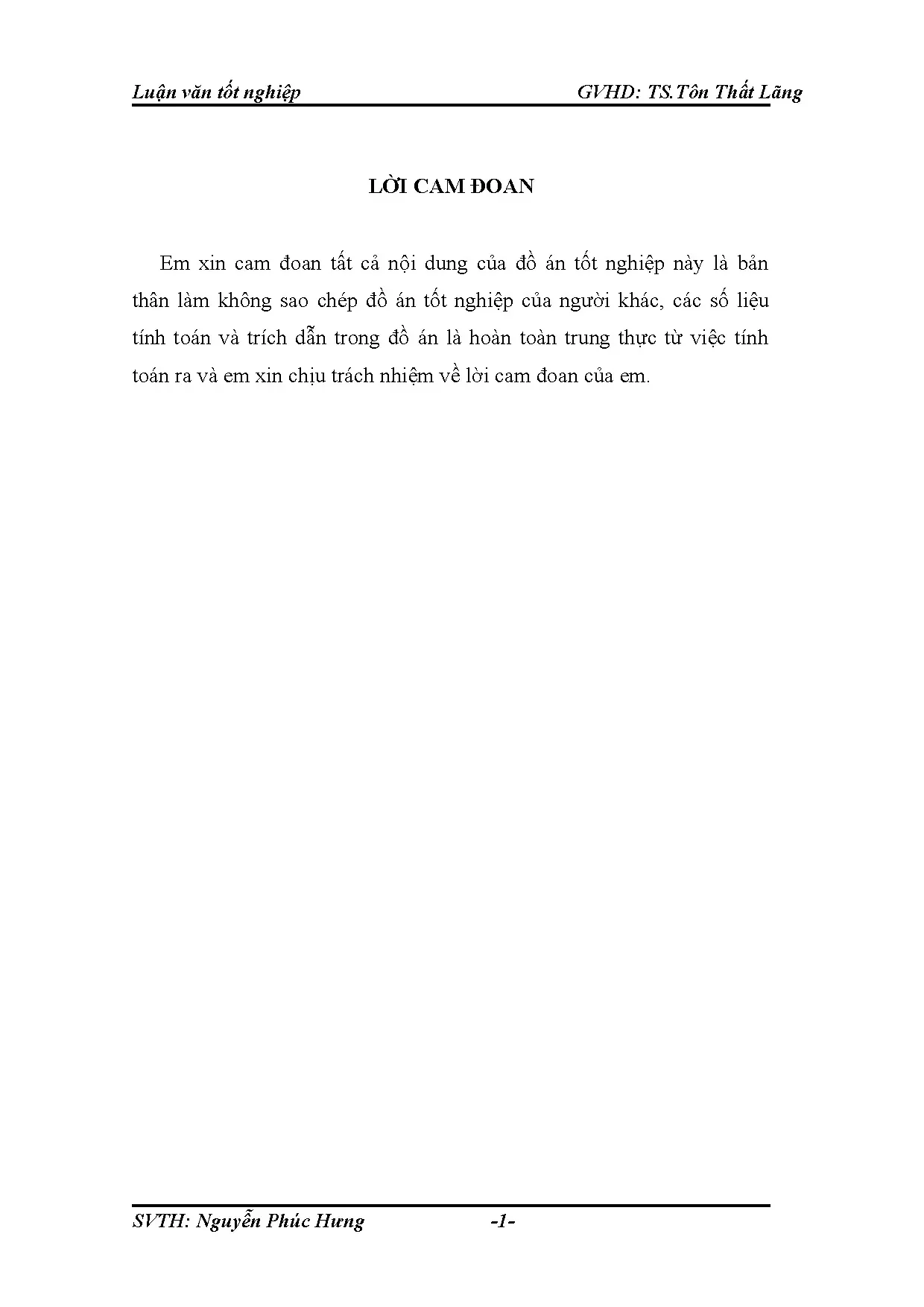 Luận văn tốt nghiệp GVHD: TS.Tôn Thất Lãng

LỜI CAM ĐOAN

Em xin cam đoan tất cả nội dung của đồ án tốt nghiệp này là bản thân làm không sao chép đồ án tốt nghiệp của người khác, các số liệu tính toán và trích dẫn trong đồ án là hoàn toàn trung thực từ việc tính toán ra và em xin chịu trách nhiệm về lời cam đoan của em.

SVTH: Nguyễn Phúc Hưng -1-